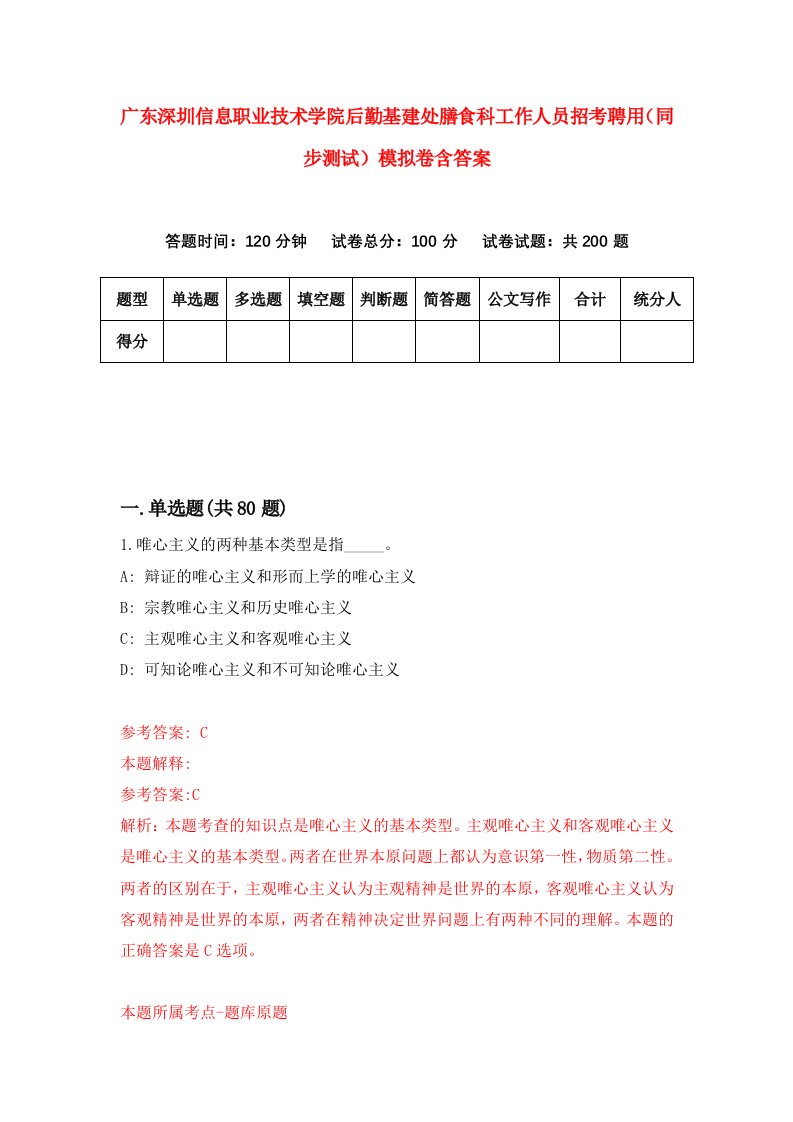 广东深圳信息职业技术学院后勤基建处膳食科工作人员招考聘用（同步测试）模拟卷含答案

答题时间：120 分钟　试卷总分：100 分　试卷试题：共 200 题

| 题型 | 单选题 | 多选题 | 填空题 | 判断题 | 简答题 | 公文写作 | 合计 | 统分人 |
|---|---|---|---|---|---|---|---|---|
| 得分 | | | | | | | | |

一.单选题(共 80 题)

1.唯心主义的两种基本类型是指_____。
A: 辩证的唯心主义和形而上学的唯心主义
B: 宗教唯心主义和历史唯心主义
C: 主观唯心主义和客观唯心主义
D: 可知论唯心主义和不可知论唯心主义

参考答案: C
本题解释:
参考答案:C
解析：本题考查的知识点是唯心主义的基本类型。主观唯心主义和客观唯心主义是唯心主义的基本类型。两者在世界本原问题上都认为意识第一性，物质第二性。两者的区别在于，主观唯心主义认为主观精神是世界的本原，客观唯心主义认为客观精神是世界的本原，两者在精神决定世界问题上有两种不同的理解。本题的正确答案是 C 选项。

本题所属考点-题库原题